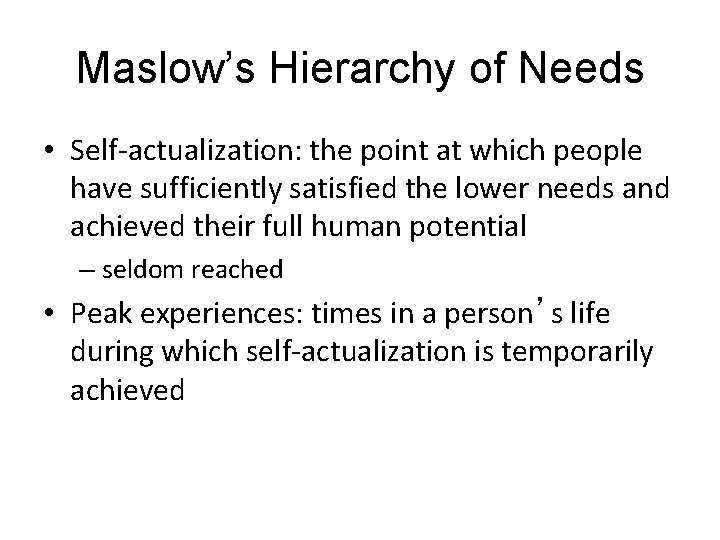 Maslow's Hierarchy of Needs

• Self-actualization: the point at which people have sufficiently satisfied the lower needs and achieved their full human potential

– seldom reached

• Peak experiences: times in a person's life during which self-actualization is temporarily achieved